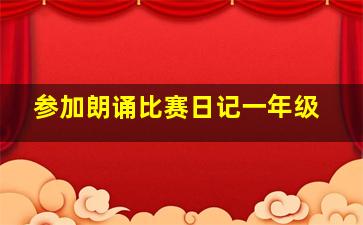 参加朗诵比赛日记一年级